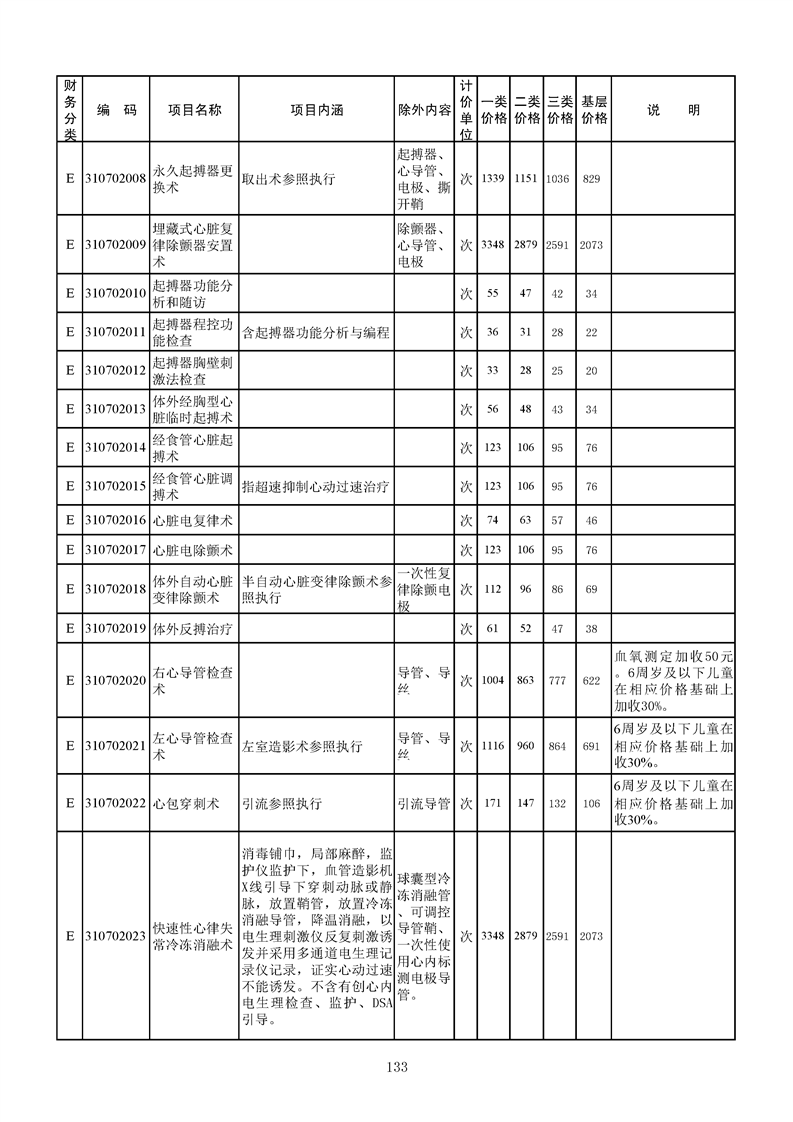 | 财务分类 | 编　码 | 项目名称 | 项目内涵 | 除外内容 | 计价单位 | 一类价格 | 二类价格 | 三类价格 | 基层价格 | 说　　明 |
|---|---|---|---|---|---|---|---|---|---|---|
| E | 310702008 | 永久起搏器更换术 | 取出术参照执行 | 起搏器、心导管、电极、撕开鞘 | 次 | 1339 | 1151 | 1036 | 829 | |
| E | 310702009 | 埋藏式心脏复律除颤器安置术 | | 除颤器、心导管、电极 | 次 | 3348 | 2879 | 2591 | 2073 | |
| E | 310702010 | 起搏器功能分析和随访 | | | 次 | 55 | 47 | 42 | 34 | |
| E | 310702011 | 起搏器程控功能检查 | 含起搏器功能分析与编程 | | 次 | 36 | 31 | 28 | 22 | |
| E | 310702012 | 起搏器胸壁刺激法检查 | | | 次 | 33 | 28 | 25 | 20 | |
| E | 310702013 | 体外经胸型心脏临时起搏术 | | | 次 | 56 | 48 | 43 | 34 | |
| E | 310702014 | 经食管心脏起搏术 | | | 次 | 123 | 106 | 95 | 76 | |
| E | 310702015 | 经食管心脏调搏术 | 指超速抑制心动过速治疗 | | 次 | 123 | 106 | 95 | 76 | |
| E | 310702016 | 心脏电复律术 | | | 次 | 74 | 63 | 57 | 46 | |
| E | 310702017 | 心脏电除颤术 | | | 次 | 123 | 106 | 95 | 76 | |
| E | 310702018 | 体外自动心脏变律除颤术 | 半自动心脏变律除颤术参照执行 | 一次性复律除颤电极 | 次 | 112 | 96 | 86 | 69 | |
| E | 310702019 | 体外反搏治疗 | | | 次 | 61 | 52 | 47 | 38 | |
| E | 310702020 | 右心导管检查术 | | 导管、导丝 | 次 | 1004 | 863 | 777 | 622 | 血氧测定加收50元。6周岁及以下儿童在相应价格基础上加收30%。 |
| E | 310702021 | 左心导管检查术 | 左室造影术参照执行 | 导管、导丝 | 次 | 1116 | 960 | 864 | 691 | 6周岁及以下儿童在相应价格基础上加收30%。 |
| E | 310702022 | 心包穿刺术 | 引流参照执行 | 引流导管 | 次 | 171 | 147 | 132 | 106 | 6周岁及以下儿童在相应价格基础上加收30%。 |
| E | 310702023 | 快速性心律失常冷冻消融术 | 消毒铺巾，局部麻醉，监护仪监护下，血管造影机X线引导下穿刺动脉或静脉，放置鞘管，放置冷冻消融导管，降温消融，以电生理刺激仪反复刺激诱发并采用多通道电生理记录仪记录，证实心动过速不能诱发。不含有创心内电生理检查、监护、DSA引导。 | 球囊型冷冻消融管、可调控导管鞘、一次性使用心内标测电极导管。 | 次 | 3348 | 2879 | 2591 | 2073 | |

133